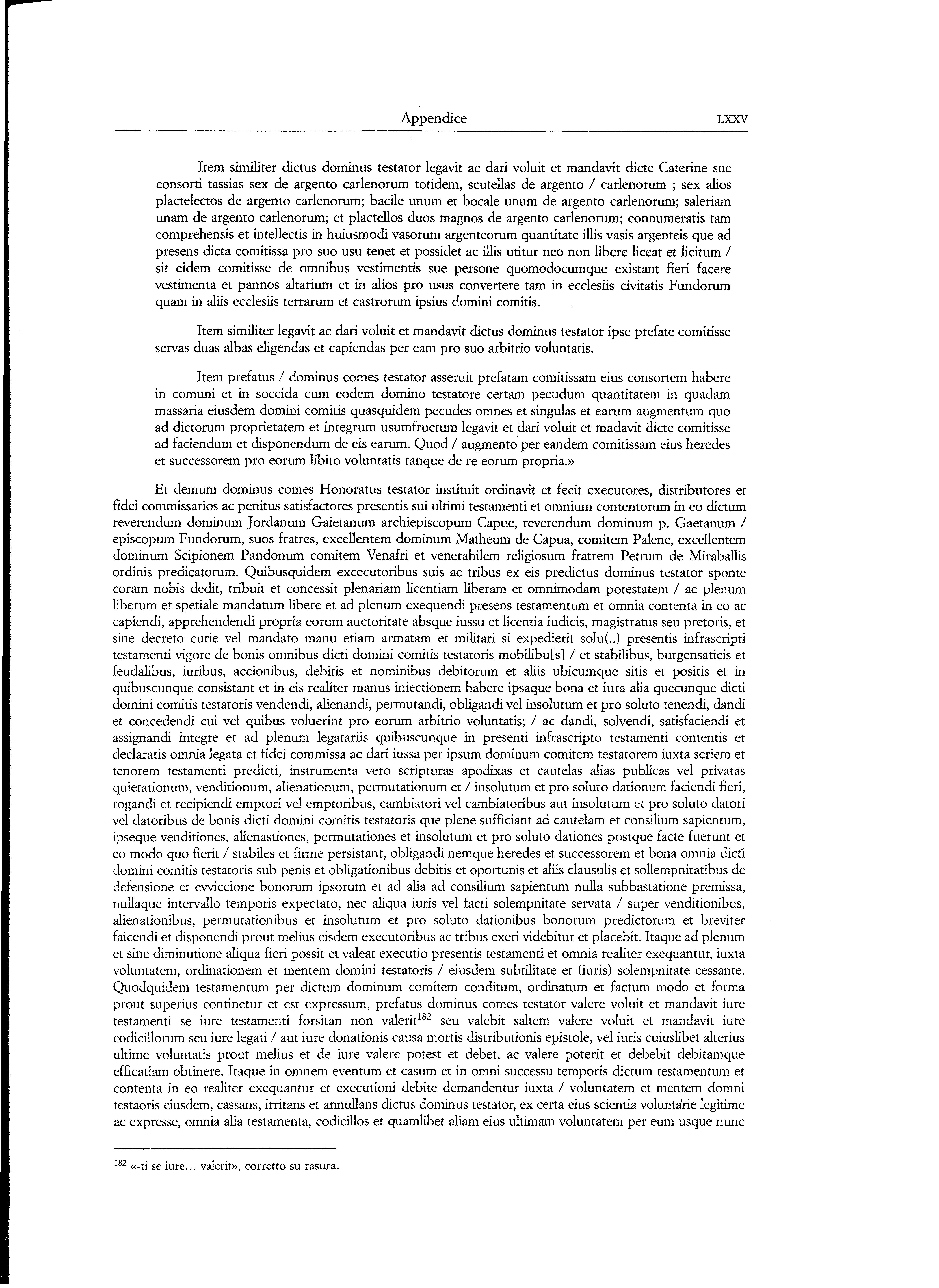 Appendice LXXV

Item similiter dictus dominus testator legavit ac dari voluit et mandavit dicte Caterine sue consorti tassias sex de argento carlenorum totidem, scutellas de argento / carlenorum ; sex alios plactelectos de argento carlenorum; bacile unum et bocale unum de argento carlenorum; saleriam unam de argento carlenorum; et plactellos duos magnos de argento carlenorum; connumeratis tam comprehensis et intellectis in huiusmodi vasorum argenteorum quantitate illis vasis argenteis que ad presens dicta comitissa pro suo usu tenet et possidet ac illis utitur neo non libere liceat et licitum / sit eidem comitisse de omnibus vestimentis sue persone quomodocumque existant fieri facere vestimenta et pannos altarium et in alios pro usus convertere tam in ecclesiis civitatis Fundorum quam in aliis ecclesiis terrarum et castrorum ipsius domini comitis.

Item similiter legavit ac dari voluit et mandavit dictus dominus testator ipse prefate comitisse servas duas albas eligendas et capiendas per eam pro suo arbitrio voluntatis.

Item prefatus / dominus comes testator asseruit prefatam comitissam eius consortem habere in comuni et in soccida cum eodem domino testatore certam pecudum quantitatem in quadam massaria eiusdem domini comitis quasquidem pecudes omnes et singulas et earum augmentum quo ad dictorum proprietatem et integrum usumfructum legavit et dari voluit et madavit dicte comitisse ad faciendum et disponendum de eis earum. Quod / augmento per eandem comitissam eius heredes et successorem pro eorum libito voluntatis tanque de re eorum propria.»

Et demum dominus comes Honoratus testator instituit ordinavit et fecit executores, distributores et fidei commissarios ac penitus satisfactores presentis sui ultimi testamenti et omnium contentorum in eo dictum reverendum dominum Jordanum Gaietanum archiepiscopum Capue, reverendum dominum p. Gaetanum / episcopum Fundorum, suos fratres, excellentem dominum Matheum de Capua, comitem Palene, excellentem dominum Scipionem Pandonum comitem Venafri et venerabilem religiosum fratrem Petrum de Miraballis ordinis predicatorum. Quibusquidem excecutoribus suis ac tribus ex eis predictus dominus testator sponte coram nobis dedit, tribuit et concessit plenariam licentiam liberam et omnimodam potestatem / ac plenum liberum et spetiale mandatum libere et ad plenum exequendi presens testamentum et omnia contenta in eo ac capiendi, apprehendendi propria eorum auctoritate absque iussu et licentia iudicis, magistratus seu pretoris, et sine decreto curie vel mandato manu etiam armatam et militari si expedierit solu(..) presentis infrascripti testamenti vigore de bonis omnibus dicti domini comitis testatoris mobilibu[s] / et stabilibus, burgensaticis et feudalibus, iuribus, accionibus, debitis et nominibus debitorum et aliis ubicumque sitis et positis et in quibuscunque consistant et in eis realiter manus iniectionem habere ipsaque bona et iura alia quecunque dicti domini comitis testatoris vendendi, alienandi, permutandi, obligandi vel insolutum et pro soluto tenendi, dandi et concedendi cui vel quibus voluerint pro eorum arbitrio voluntatis; / ac dandi, solvendi, satisfaciendi et assignandi integre et ad plenum legatariis quibuscunque in presenti infrascripto testamenti contentis et declaratis omnia legata et fidei commissa ac dari iussa per ipsum dominum comitem testatorem iuxta seriem et tenorem testamenti predicti, instrumenta vero scripturas apodixas et cautelas alias publicas vel privatas quietationum, venditionum, alienationum, permutationum et / insolutum et pro soluto dationum faciendi fieri, rogandi et recipiendi emptori vel emptoribus, cambiatori vel cambiatoribus aut insolutum et pro soluto datori vel datoribus de bonis dicti domini comitis testatoris que plene sufficiant ad cautelam et consilium sapientum, ipseque venditiones, alienastiones, permutationes et insolutum et pro soluto dationes postque facte fuerunt et eo modo quo fierit / stabiles et firme persistant, obligandi nemque heredes et successorem et bona omnia dicti domini comitis testatoris sub penis et obligationibus debitis et oportunis et aliis clausulis et sollempnitatibus de defensione et evviccione bonorum ipsorum et ad alia ad consilium sapientum nulla subbastatione premissa, nullaque intervallo temporis expectato, nec aliqua iuris vel facti solempnitate servata / super venditionibus, alienationibus, permutationibus et insolutum et pro soluto dationibus bonorum predictorum et breviter faicendi et disponendi prout melius eisdem executoribus ac tribus exeri videbitur et placebit. Itaque ad plenum et sine diminutione aliqua fieri possit et valeat executio presentis testamenti et omnia realiter exequantur, iuxta voluntatem, ordinationem et mentem domini testatoris / eiusdem subtilitate et (iuris) solempnitate cessante. Quodquidem testamentum per dictum dominum comitem conditum, ordinatum et factum modo et forma prout superius continetur et est expressum, prefatus dominus comes testator valere voluit et mandavit iure testamenti se iure testamenti forsitan non valerit$^{182}$ seu valebit saltem valere voluit et mandavit iure codicillorum seu iure legati / aut iure donationis causa mortis distributionis epistole, vel iuris cuiuslibet alterius ultime voluntatis prout melius et de iure valere potest et debet, ac valere poterit et debebit debitamque efficatiam obtinere. Itaque in omnem eventum et casum et in omni successu temporis dictum testamentum et contenta in eo realiter exequantur et executioni debite demandentur iuxta / voluntatem et mentem domni testaoris eiusdem, cassans, irritans et annullans dictus dominus testator, ex certa eius scientia voluntarie legitime ac expresse, omnia alia testamenta, codicillos et quamlibet aliam eius ultimam voluntatem per eum usque nunc

$^{182}$ «-ti se iure... valerit», corretto su rasura.